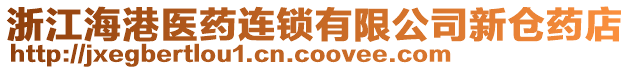 浙江海港医药连锁有限公司新仓药店
http://jxegbertlou1.cn.coovee.com